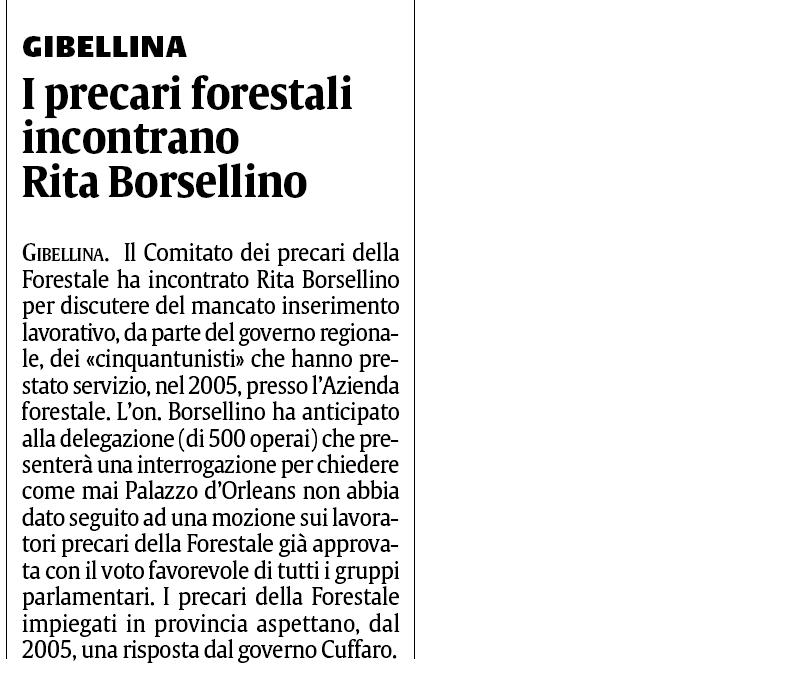 GIBELLINA

I precari forestali incontrano Rita Borsellino

GIBELLINA. Il Comitato dei precari della Forestale ha incontrato Rita Borsellino per discutere del mancato inserimento lavorativo, da parte del governo regionale, dei «cinquantunisti» che hanno prestato servizio, nel 2005, presso l'Azienda forestale. L'on. Borsellino ha anticipato alla delegazione (di 500 operai) che presenterà una interrogazione per chiedere come mai Palazzo d'Orleans non abbia dato seguito ad una mozione sui lavoratori precari della Forestale già approvata con il voto favorevole di tutti i gruppi parlamentari. I precari della Forestale impiegati in provincia aspettano, dal 2005, una risposta dal governo Cuffaro.